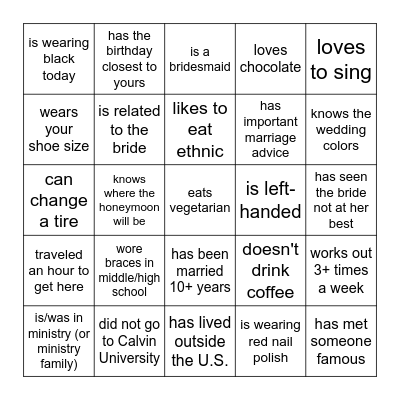 | is wearing black today | has the birthday closest to yours | is a bridesmaid | loves chocolate | loves to sing |
|---|---|---|---|---|
| wears your shoe size | is related to the bride | likes to eat ethnic | has important marriage advice | knows the wedding colors |
| can change a tire | knows where the honeymoon will be | eats vegetarian | is left-handed | has seen the bride not at her best |
| traveled an hour to get here | wore braces in middle/high school | has been married 10+ years | doesn't drink coffee | works out 3+ times a week |
| is/was in ministry (or ministry family) | did not go to Calvin University | has lived outside the U.S. | is wearing red nail polish | has met someone famous |